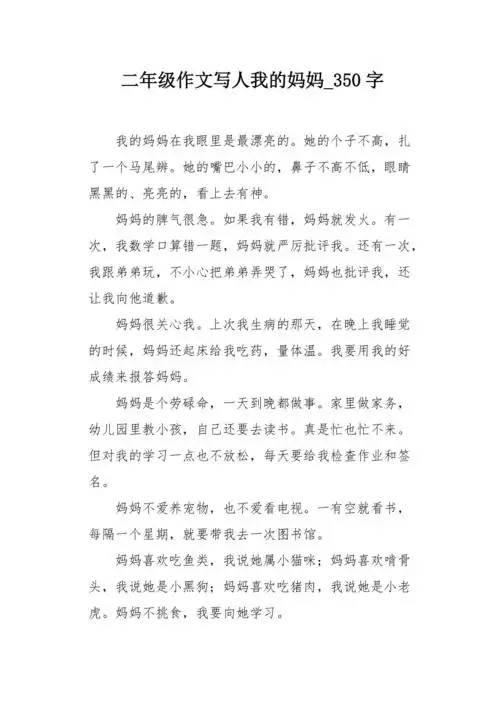 二年级作文写人我的妈妈_350字

我的妈妈在我眼里是最漂亮的。她的个子不高，扎了一个马尾辫。她的嘴巴小小的，鼻子不高不低，眼睛黑黑的、亮亮的，看上去有神。

妈妈的脾气很急。如果我有错，妈妈就发火。有一次，我数学口算错一题，妈妈就严厉批评我。还有一次，我跟弟弟玩，不小心把弟弟弄哭了，妈妈也批评我，还让我向他道歉。

妈妈很关心我。上次我生病的那天，在晚上我睡觉的时候，妈妈还起床给我吃药，量体温。我要用我的好成绩来报答妈妈。

妈妈是个劳碌命，一天到晚都做事。家里做家务，幼儿园里教小孩，自己还要去读书。真是忙也忙不来。但对我的学习一点也不放松，每天要给我检查作业和签名。

妈妈不爱养宠物，也不爱看电视。一有空就看书，每隔一个星期，就要带我去一次图书馆。

妈妈喜欢吃鱼类，我说她属小猫咪；妈妈喜欢啃骨头，我说她是小黑狗；妈妈喜欢吃猪肉，我说她是小老虎。妈妈不挑食，我要向她学习。